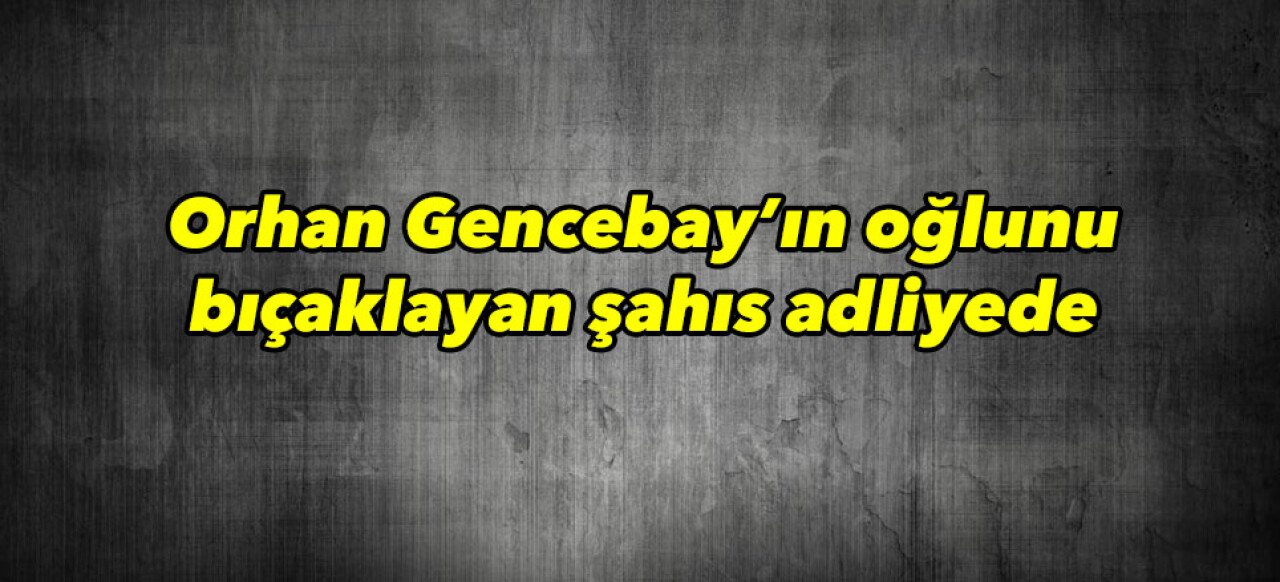 Orhan Gencebay’ın oğlunu bıçaklayan şahıs adliyede